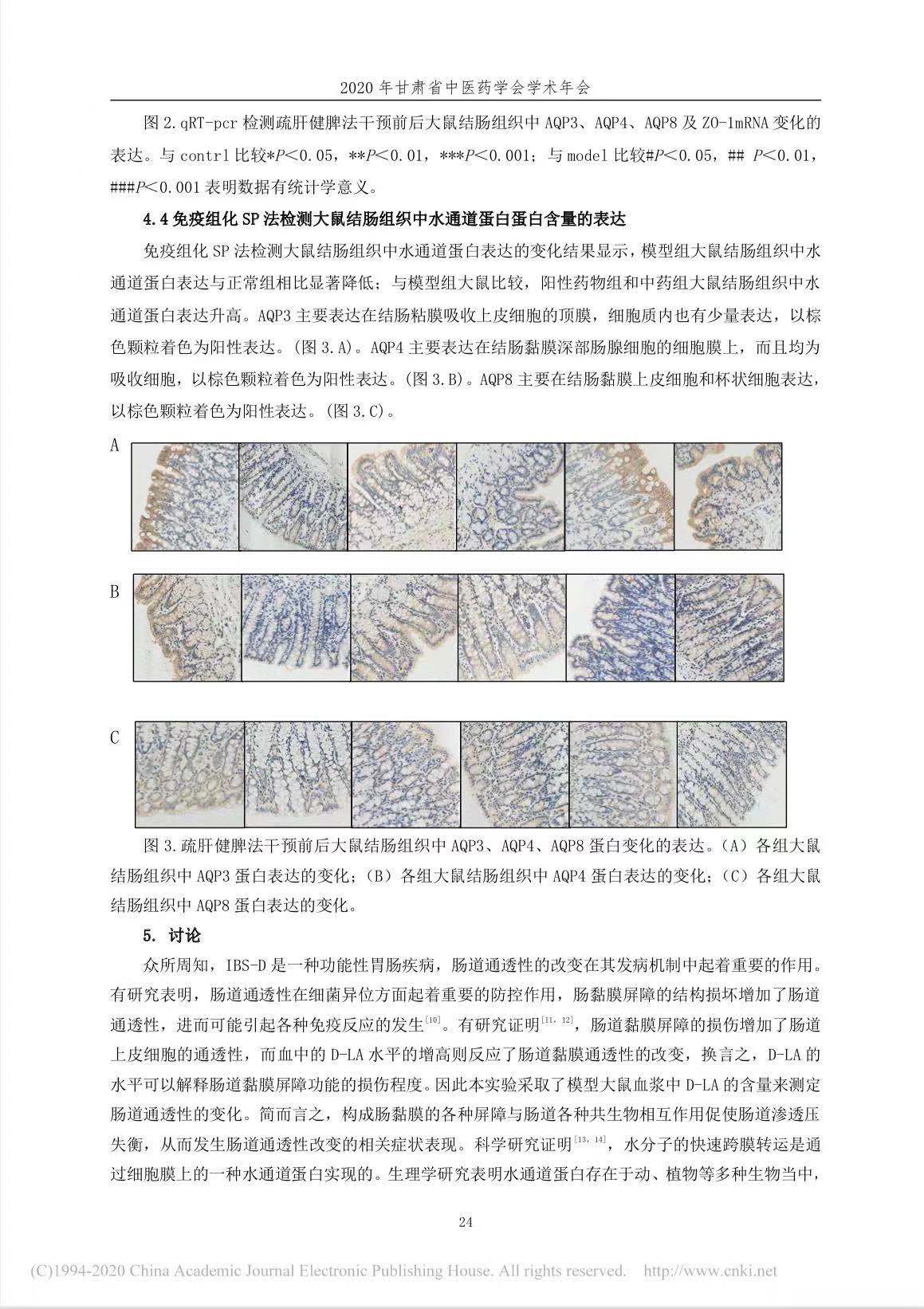 2020 年甘肃省中医药学会学术年会

图 2.qRT-pcr 检测疏肝健脾法干预前后大鼠结肠组织中 AQP3、AQP4、AQP8 及 ZO-1mRNA 变化的表达。与 contrl 比较*$P$<0.05，**$P$<0.01，***$P$<0.001；与 model 比较#$P$<0.05，## $P$<0.01，###$P$<0.001 表明数据有统计学意义。

4.4 免疫组化 SP 法检测大鼠结肠组织中水通道蛋白蛋白含量的表达

免疫组化 SP 法检测大鼠结肠组织中水通道蛋白表达的变化结果显示，模型组大鼠结肠组织中水通道蛋白表达与正常组相比显著降低；与模型组大鼠比较，阳性药物组和中药组大鼠结肠组织中水通道蛋白表达升高。AQP3 主要表达在结肠粘膜吸收上皮细胞的顶膜，细胞质内也有少量表达，以棕色颗粒着色为阳性表达。(图 3.A)。AQP4 主要表达在结肠黏膜深部肠腺细胞的细胞膜上，而且均为吸收细胞，以棕色颗粒着色为阳性表达。(图 3.B)。AQP8 主要在结肠黏膜上皮细胞和杯状细胞表达，以棕色颗粒着色为阳性表达。(图 3.C)。

A

B

C

图 3.疏肝健脾法干预前后大鼠结肠组织中 AQP3、AQP4、AQP8 蛋白变化的表达。(A) 各组大鼠结肠组织中 AQP3 蛋白表达的变化；(B) 各组大鼠结肠组织中 AQP4 蛋白表达的变化；(C) 各组大鼠结肠组织中 AQP8 蛋白表达的变化。

5. 讨论

众所周知，IBS-D 是一种功能性胃肠疾病，肠道通透性的改变在其发病机制中起着重要的作用。有研究表明，肠道通透性在细菌异位方面起着重要的防控作用，肠黏膜屏障的结构损坏增加了肠道通透性，进而可能引起各种免疫反应的发生$^{[10]}$。有研究证明$^{[11, 12]}$，肠道黏膜屏障的损伤增加了肠道上皮细胞的通透性，而血中的 D-LA 水平的增高则反应了肠道黏膜通透性的改变，换言之，D-LA 的水平可以解释肠道黏膜屏障功能的损伤程度。因此本实验采取了模型大鼠血浆中 D-LA 的含量来测定肠道通透性的变化。简而言之，构成肠黏膜的各种屏障与肠道各种共生物相互作用促使肠道渗透压失衡，从而发生肠道通透性改变的相关症状表现。科学研究证明$^{[13, 14]}$，水分子的快速跨膜转运是通过细胞膜上的一种水通道蛋白实现的。生理学研究表明水通道蛋白存在于动、植物等多种生物当中，

24

(C)1994-2020 China Academic Journal Electronic Publishing House. All rights reserved. http://www.cnki.net